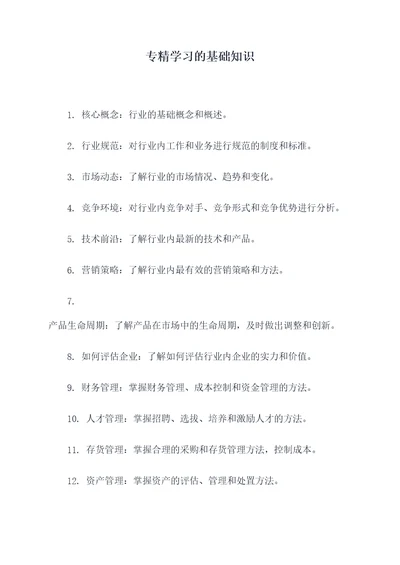 专精学习的基础知识

1. 核心概念：行业的基础概念和概述。

2. 行业规范：对行业内工作和业务进行规范的制度和标准。

3. 市场动态：了解行业的市场情况、趋势和变化。

4. 竞争环境：对行业内竞争对手、竞争形式和竞争优势进行分析。

5. 技术前沿：了解行业内最新的技术和产品。

6. 营销策略：了解行业内最有效的营销策略和方法。

7.

产品生命周期：了解产品在市场中的生命周期，及时做出调整和创新。

8. 如何评估企业：了解如何评估行业内企业的实力和价值。

9. 财务管理：掌握财务管理、成本控制和资金管理的方法。

10. 人才管理：掌握招聘、选拔、培养和激励人才的方法。

11. 存货管理：掌握合理的采购和存货管理方法，控制成本。

12. 资产管理：掌握资产的评估、管理和处置方法。